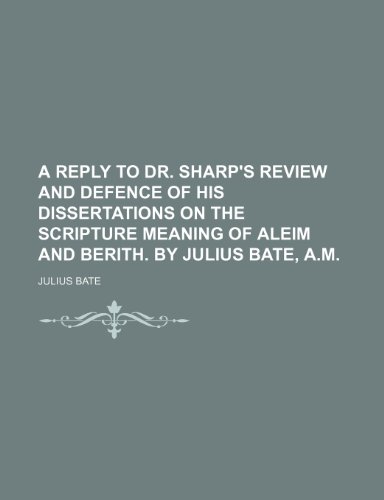 A REPLY TO DR. SHARP'S REVIEW AND DEFENCE OF HIS DISSERTATIONS ON THE SCRIPTURE MEANING OF ALEIM AND BERITH. BY JULIUS BATE, A.M.

JULIUS BATE